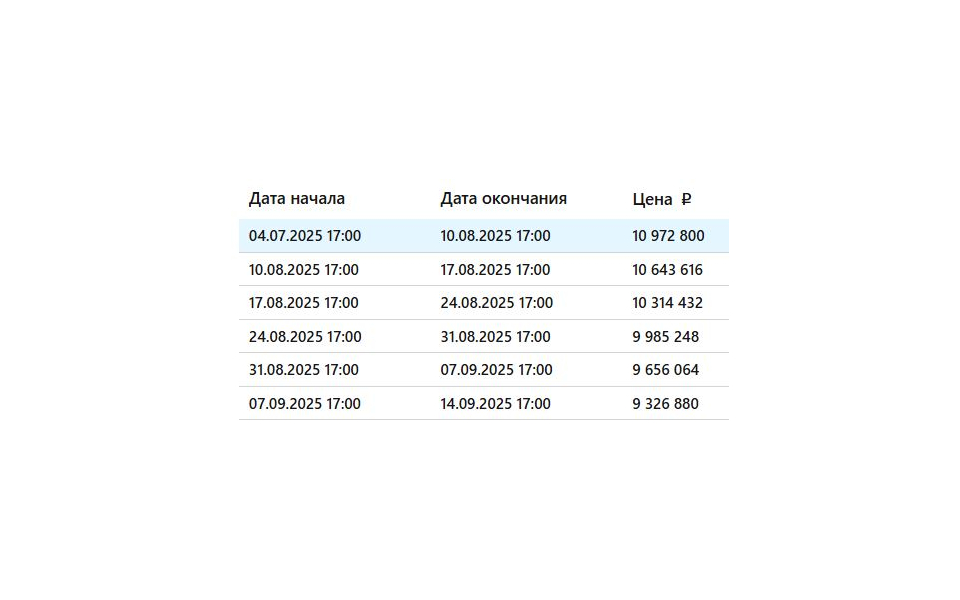 | Дата начала | Дата окончания | Цена ₽ |
|---|---|---|
| 04.07.2025 17:00 | 10.08.2025 17:00 | 10 972 800 |
| 10.08.2025 17:00 | 17.08.2025 17:00 | 10 643 616 |
| 17.08.2025 17:00 | 24.08.2025 17:00 | 10 314 432 |
| 24.08.2025 17:00 | 31.08.2025 17:00 | 9 985 248 |
| 31.08.2025 17:00 | 07.09.2025 17:00 | 9 656 064 |
| 07.09.2025 17:00 | 14.09.2025 17:00 | 9 326 880 |